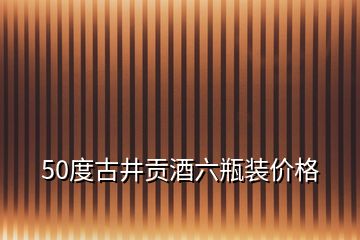 50度古井贡酒六瓶装价格